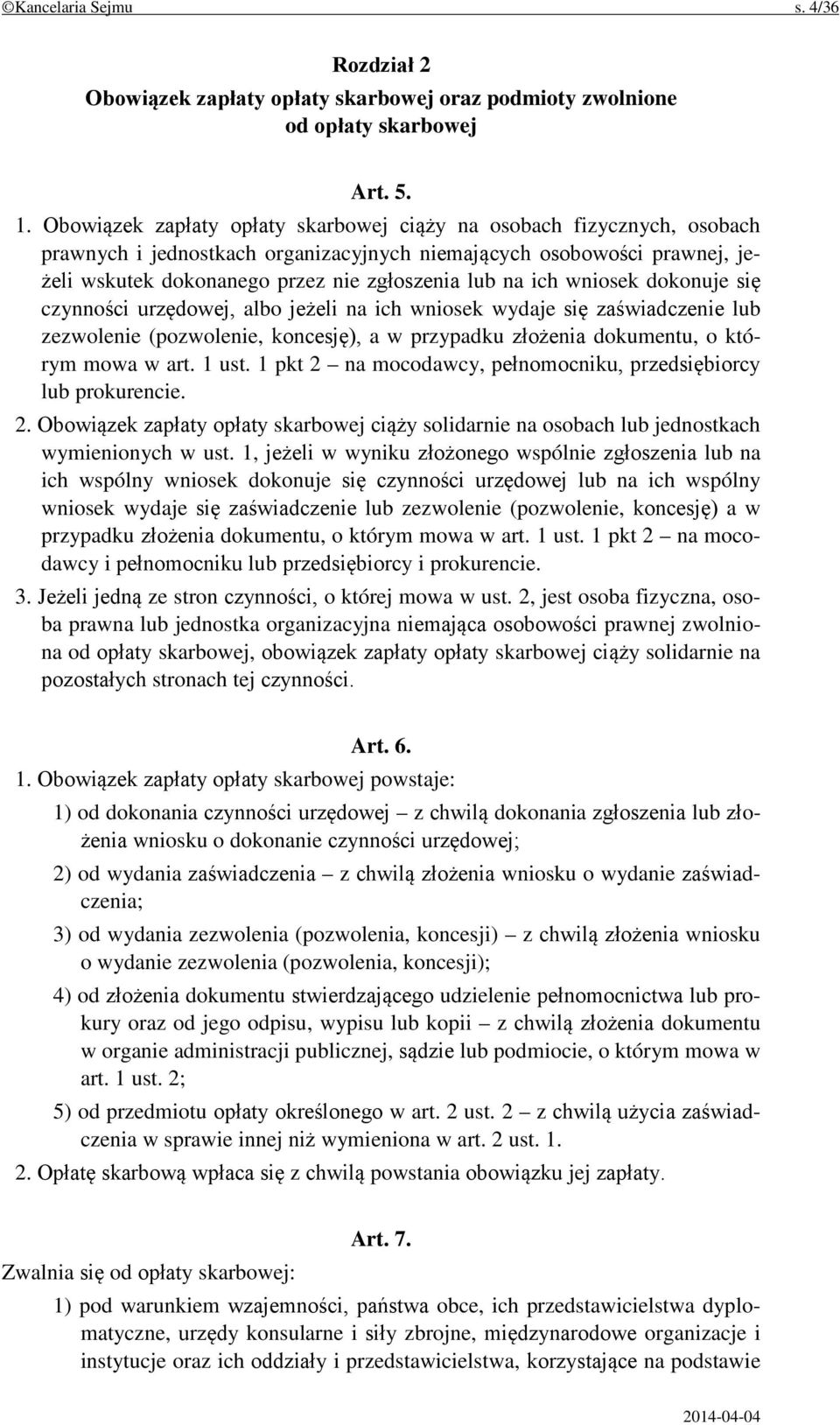 ©Kancelaria Sejmu s. 4/36

Rozdział 2
Obowiązek zapłaty opłaty skarbowej oraz podmioty zwolnione od opłaty skarbowej

Art. 5.

1. Obowiązek zapłaty opłaty skarbowej ciąży na osobach fizycznych, osobach prawnych i jednostkach organizacyjnych niemających osobowości prawnej, jeżeli wskutek dokonanego przez nie zgłoszenia lub na ich wniosek dokonuje się czynności urzędowej, albo jeżeli na ich wniosek wydaje się zaświadczenie lub zezwolenie (pozwolenie, koncesję), a w przypadku złożenia dokumentu, o którym mowa w art. 1 ust. 1 pkt 2 – na mocodawcy, pełnomocniku, przedsiębiorcy lub prokurencie.

2. Obowiązek zapłaty opłaty skarbowej ciąży solidarnie na osobach lub jednostkach wymienionych w ust. 1, jeżeli w wyniku złożonego wspólnie zgłoszenia lub na ich wspólny wniosek dokonuje się czynności urzędowej lub na ich wspólny wniosek wydaje się zaświadczenie lub zezwolenie (pozwolenie, koncesję) a w przypadku złożenia dokumentu, o którym mowa w art. 1 ust. 1 pkt 2 – na mocodawcy i pełnomocniku lub przedsiębiorcy i prokurencie.

3. Jeżeli jedną ze stron czynności, o której mowa w ust. 2, jest osoba fizyczna, osoba prawna lub jednostka organizacyjna niemająca osobowości prawnej zwolniona od opłaty skarbowej, obowiązek zapłaty opłaty skarbowej ciąży solidarnie na pozostałych stronach tej czynności.

Art. 6.

1. Obowiązek zapłaty opłaty skarbowej powstaje:

1) od dokonania czynności urzędowej – z chwilą dokonania zgłoszenia lub złożenia wniosku o dokonanie czynności urzędowej;

2) od wydania zaświadczenia – z chwilą złożenia wniosku o wydanie zaświadczenia;

3) od wydania zezwolenia (pozwolenia, koncesji) – z chwilą złożenia wniosku o wydanie zezwolenia (pozwolenia, koncesji);

4) od złożenia dokumentu stwierdzającego udzielenie pełnomocnictwa lub prokury oraz od jego odpisu, wypisu lub kopii – z chwilą złożenia dokumentu w organie administracji publicznej, sądzie lub podmiocie, o którym mowa w art. 1 ust. 2;

5) od przedmiotu opłaty określonego w art. 2 ust. 2 – z chwilą użycia zaświadczenia w sprawie innej niż wymieniona w art. 2 ust. 1.

2. Opłatę skarbową wpłaca się z chwilą powstania obowiązku jej zapłaty.

Art. 7.

Zwalnia się od opłaty skarbowej:

1) pod warunkiem wzajemności, państwa obce, ich przedstawicielstwa dyplomatyczne, urzędy konsularne i siły zbrojne, międzynarodowe organizacje i instytucje oraz ich oddziały i przedstawicielstwa, korzystające na podstawie

2014-04-04